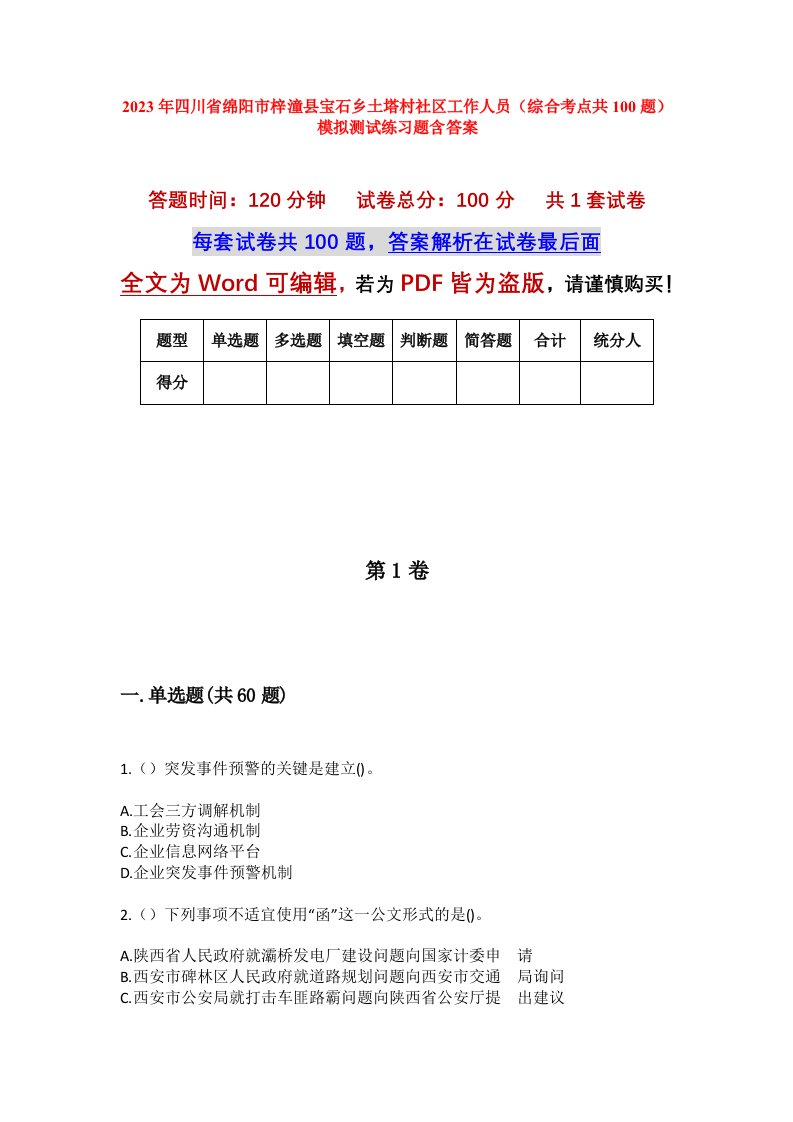 2023年四川省绵阳市梓潼县宝石乡土塔村社区工作人员（综合考点共100题）模拟测试练习题含答案

答题时间：120分钟　　试卷总分：100分　　共1套试卷

每套试卷共100题，答案解析在试卷最后面

全文为Word可编辑，若为PDF皆为盗版，请谨慎购买！

| 题型 | 单选题 | 多选题 | 填空题 | 判断题 | 简答题 | 合计 | 统分人 |
|---|---|---|---|---|---|---|---|
| 得分 | | | | | | | |

第1卷

一.单选题(共60题)

1.（）突发事件预警的关键是建立()。

A.工会三方调解机制
B.企业劳资沟通机制
C.企业信息网络平台
D.企业突发事件预警机制

2.（）下列事项不适宜使用“函”这一公文形式的是()。

A.陕西省人民政府就灞桥发电厂建设问题向国家计委申　请
B.西安市碑林区人民政府就道路规划问题向西安市交通　局询问
C.西安市公安局就打击车匪路霸问题向陕西省公安厅提　出建议